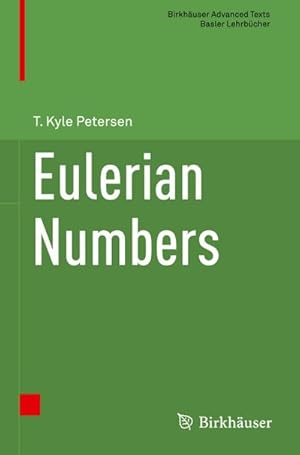 Birkhäuser Advanced Texts
Basler Lehrbücher

T. Kyle Petersen

Eulerian Numbers

Birkhäuser